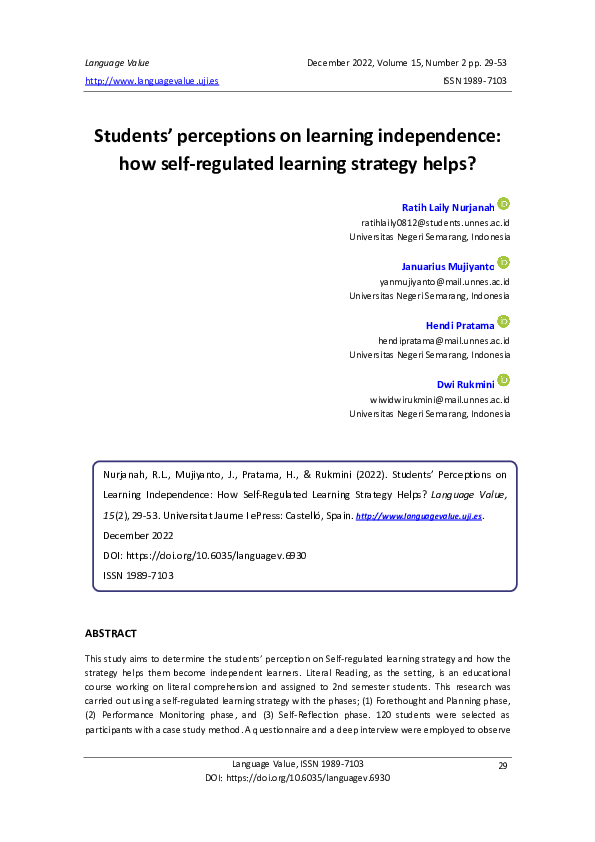 Language Value

December 2022, Volume 15, Number 2 pp. 29-53

http://www.languagevalue.uji.es

ISSN 1989-7103

Students' perceptions on learning independence: how self-regulated learning strategy helps?

Ratih Laily Nurjanah
ratihlaily0812@students.unnes.ac.id
Universitas Negeri Semarang, Indonesia

Januarius Mujiyanto
yanmujiyanto@mail.unnes.ac.id
Universitas Negeri Semarang, Indonesia

Hendi Pratama
hendipratama@mail.unnes.ac.id
Universitas Negeri Semarang, Indonesia

Dwi Rukmini
wiwidwirukmini@mail.unnes.ac.id
Universitas Negeri Semarang, Indonesia

Nurjanah, R.L., Mujiyanto, J., Pratama, H., & Rukmini (2022). Students' Perceptions on Learning Independence: How Self-Regulated Learning Strategy Helps? Language Value, 15(2), 29-53. Universitat Jaume I ePress: Castelló, Spain. http://www.languagevalue.uji.es.
December 2022
DOI: https://doi.org/10.6035/languagev.6930
ISSN 1989-7103

ABSTRACT

This study aims to determine the students' perception on Self-regulated learning strategy and how the strategy helps them become independent learners. Literal Reading, as the setting, is an educational course working on literal comprehension and assigned to 2nd semester students. This research was carried out using a self-regulated learning strategy with the phases; (1) Forethought and Planning phase, (2) Performance Monitoring phase, and (3) Self-Reflection phase. 120 students were selected as participants with a case study method. A questionnaire and a deep interview were employed to observe

Language Value, ISSN 1989-7103
DOI: https://doi.org/10.6035/languagev.6930

29